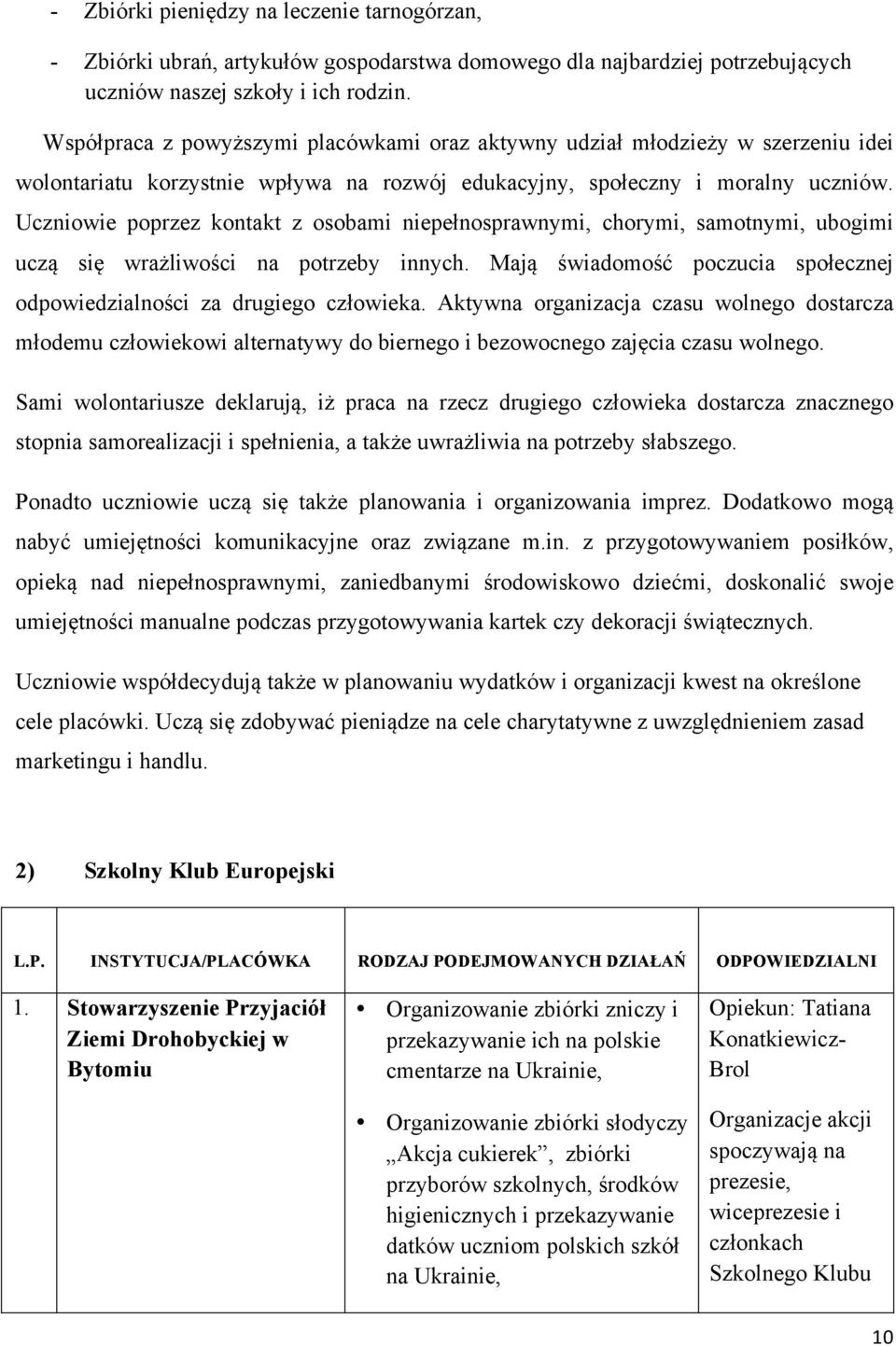 - Zbiórki pieniędzy na leczenie tarnogórzan,

- Zbiórki ubrań, artykułów gospodarstwa domowego dla najbardziej potrzebujących uczniów naszej szkoły i ich rodzin.

Współpraca z powyższymi placówkami oraz aktywny udział młodzieży w szerzeniu idei wolontariatu korzystnie wpływa na rozwój edukacyjny, społeczny i moralny uczniów. Uczniowie poprzez kontakt z osobami niepełnosprawnymi, chorymi, samotnymi, ubogimi uczą się wrażliwości na potrzeby innych. Mają świadomość poczucia społecznej odpowiedzialności za drugiego człowieka. Aktywna organizacja czasu wolnego dostarcza młodemu człowiekowi alternatywy do biernego i bezowocnego zajęcia czasu wolnego.

Sami wolontariusze deklarują, iż praca na rzecz drugiego człowieka dostarcza znacznego stopnia samorealizacji i spełnienia, a także uwrażliwia na potrzeby słabszego.

Ponadto uczniowie uczą się także planowania i organizowania imprez. Dodatkowo mogą nabyć umiejętności komunikacyjne oraz związane m.in. z przygotowywaniem posiłków, opieką nad niepełnosprawnymi, zaniedbanymi środowiskowo dziećmi, doskonalić swoje umiejętności manualne podczas przygotowywania kartek czy dekoracji świątecznych.

Uczniowie współdecydują także w planowaniu wydatków i organizacji kwest na określone cele placówki. Uczą się zdobywać pieniądze na cele charytatywne z uwzględnieniem zasad marketingu i handlu.

2) Szkolny Klub Europejski

| L.P. | INSTYTUCJA/PLACÓWKA | RODZAJ PODEJMOWANYCH DZIAŁAŃ | ODPOWIEDZIALNI |
|---|---|---|---|
| 1. | Stowarzyszenie Przyjaciół Ziemi Drohobyckiej w Bytomiu | • Organizowanie zbiórki zniczy i przekazywanie ich na polskie cmentarze na Ukrainie, | Opiekun: Tatiana Konatkiewicz-Brol |
| | | • Organizowanie zbiórki słodyczy „Akcja cukierek”, zbiórki przyborów szkolnych, środków higienicznych i przekazywanie datków uczniom polskich szkół na Ukrainie, | Organizacje akcji spoczywają na prezesie, wiceprezesie i członkach Szkolnego Klubu |

10